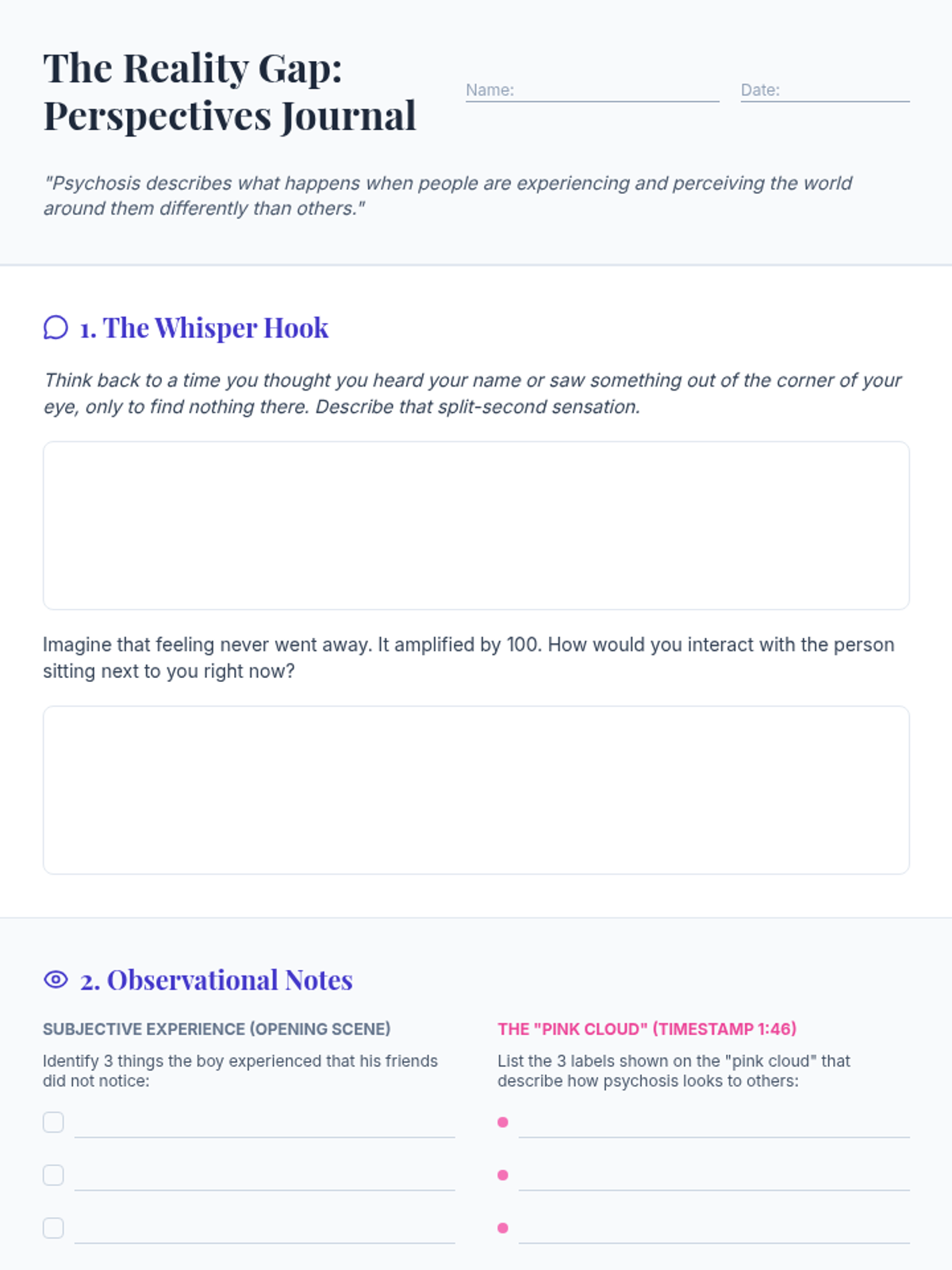 The Reality Gap: Perspectives Journal

Name:

Date:

"Psychosis describes what happens when people are experiencing and perceiving the world around them differently than others."

1. The Whisper Hook

Think back to a time you thought you heard your name or saw something out of the corner of your eye, only to find nothing there. Describe that split-second sensation.

Imagine that feeling never went away. It amplified by 100. How would you interact with the person sitting next to you right now?

2. Observational Notes

SUBJECTIVE EXPERIENCE (OPENING SCENE)

Identify 3 things the boy experienced that his friends did not notice:

THE "PINK CLOUD" (TIMESTAMP 1:46)

List the 3 labels shown on the "pink cloud" that describe how psychosis looks to others: